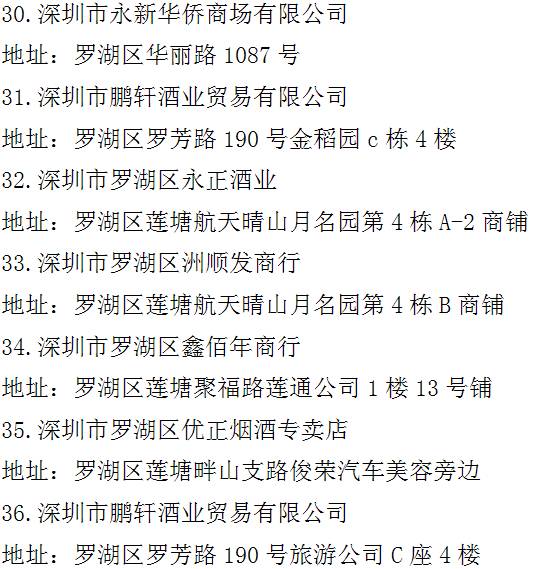 30.深圳市永新华侨商场有限公司

地址：罗湖区华丽路1087号

31.深圳市鹏轩酒业贸易有限公司

地址：罗湖区罗芳路190号金稻园c栋4楼

32.深圳市罗湖区永正酒业

地址：罗湖区莲塘航天晴山月名园第4栋A-2商铺

33.深圳市罗湖区洲顺发商行

地址：罗湖区莲塘航天晴山月名园第4栋B商铺

34.深圳市罗湖区鑫佰年商行

地址：罗湖区莲塘聚福路莲通公司1楼13号铺

35.深圳市罗湖区优正烟酒专卖店

地址：罗湖区莲塘畔山支路俊荣汽车美容旁边

36.深圳市鹏轩酒业贸易有限公司

地址：罗湖区罗芳路190号旅游公司C座4楼